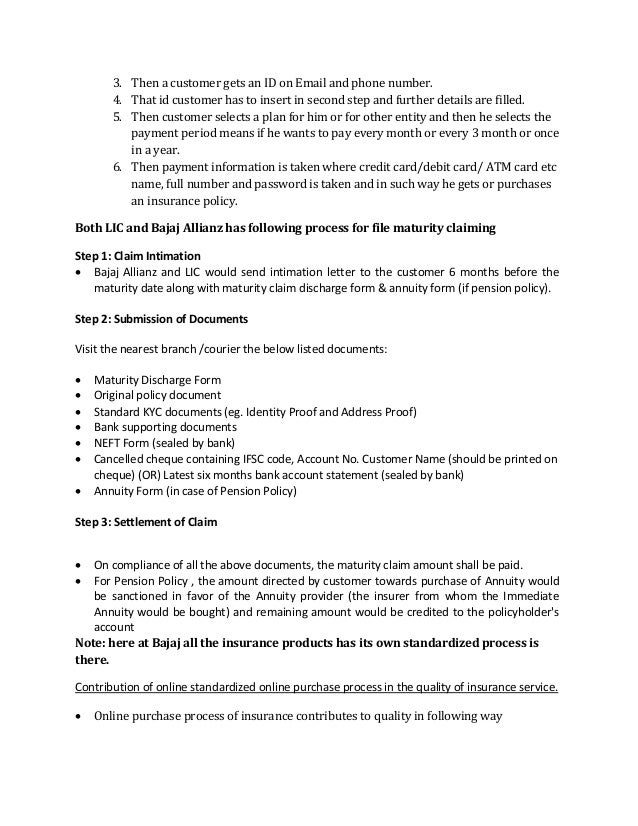 3. Then a customer gets an ID on Email and phone number.
4. That id customer has to insert in second step and further details are filled.
5. Then customer selects a plan for him or for other entity and then he selects the payment period means if he wants to pay every month or every 3 month or once in a year.
6. Then payment information is taken where credit card/debit card/ ATM card etc name, full number and password is taken and in such way he gets or purchases an insurance policy.

Both LIC and Bajaj Allianz has following process for file maturity claiming

Step 1: Claim Intimation
• Bajaj Allianz and LIC would send intimation letter to the customer 6 months before the maturity date along with maturity claim discharge form & annuity form (if pension policy).

Step 2: Submission of Documents

Visit the nearest branch /courier the below listed documents:

• Maturity Discharge Form
• Original policy document
• Standard KYC documents (eg. Identity Proof and Address Proof)
• Bank supporting documents
• NEFT Form (sealed by bank)
• Cancelled cheque containing IFSC code, Account No. Customer Name (should be printed on cheque) (OR) Latest six months bank account statement (sealed by bank)
• Annuity Form (in case of Pension Policy)

Step 3: Settlement of Claim

• On compliance of all the above documents, the maturity claim amount shall be paid.
• For Pension Policy , the amount directed by customer towards purchase of Annuity would be sanctioned in favor of the Annuity provider (the insurer from whom the Immediate Annuity would be bought) and remaining amount would be credited to the policyholder's account
Note: here at Bajaj all the insurance products has its own standardized process is there.

Contribution of online standardized online purchase process in the quality of insurance service.

• Online purchase process of insurance contributes to quality in following way